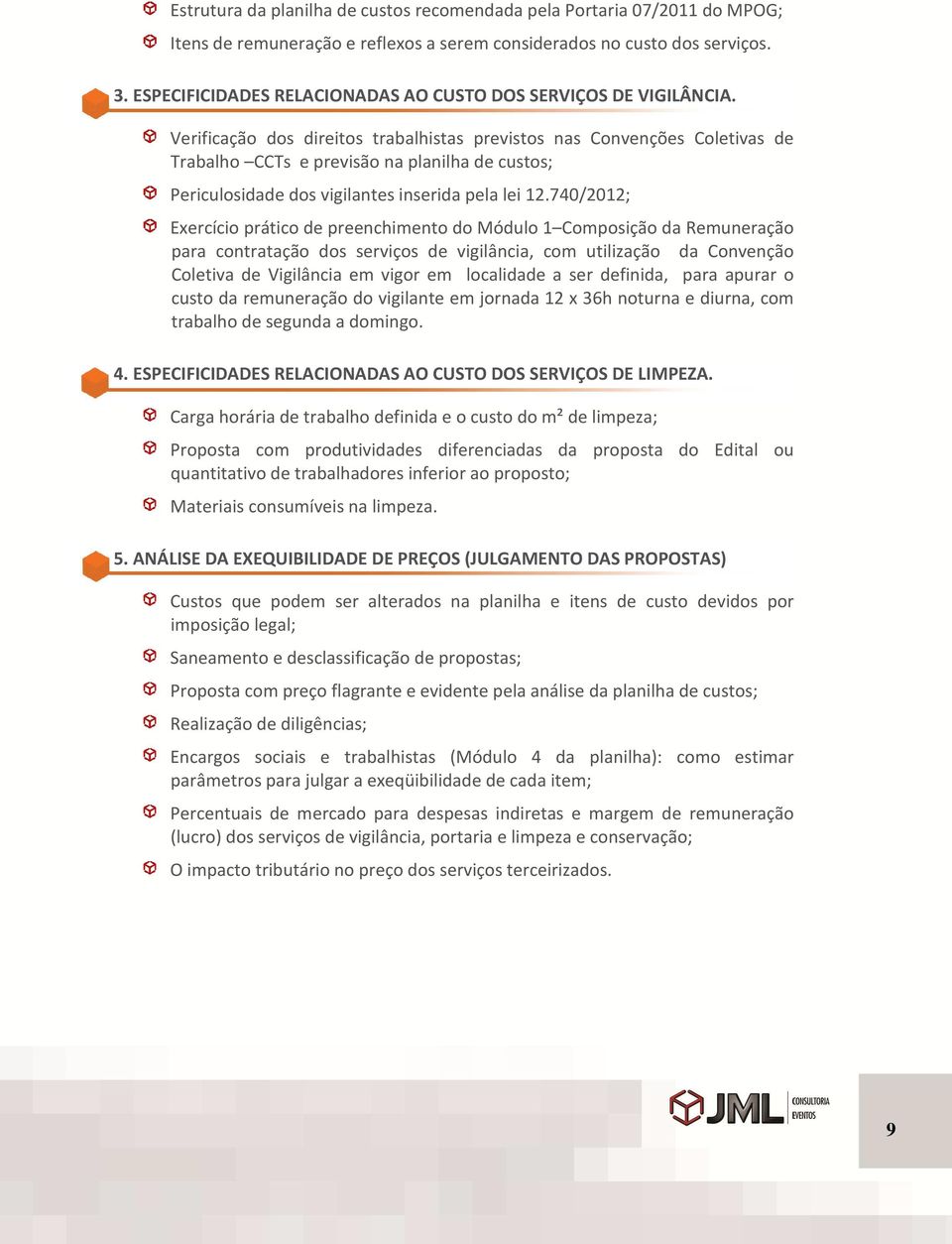 Estrutura da planilha de custos recomendada pela Portaria 07/2011 do MPOG;

Itens de remuneração e reflexos a serem considerados no custo dos serviços.

3. ESPECIFICIDADES RELACIONADAS AO CUSTO DOS SERVIÇOS DE VIGILÂNCIA.

Verificação dos direitos trabalhistas previstos nas Convenções Coletivas de Trabalho –CCTs e previsão na planilha de custos;

Periculosidade dos vigilantes inserida pela lei 12.740/2012;

Exercício prático de preenchimento do Módulo 1–Composição da Remuneração para contratação dos serviços de vigilância, com utilização da Convenção Coletiva de Vigilância em vigor em localidade a ser definida, para apurar o custo da remuneração do vigilante em jornada 12 x 36h noturna e diurna, com trabalho de segunda a domingo.

4. ESPECIFICIDADES RELACIONADAS AO CUSTO DOS SERVIÇOS DE LIMPEZA.

Carga horária de trabalho definida e o custo do m² de limpeza;

Proposta com produtividades diferenciadas da proposta do Edital ou quantitativo de trabalhadores inferior ao proposto;

Materiais consumíveis na limpeza.

5. ANÁLISE DA EXEQUIBILIDADE DE PREÇOS (JULGAMENTO DAS PROPOSTAS)

Custos que podem ser alterados na planilha e itens de custo devidos por imposição legal;

Saneamento e desclassificação de propostas;

Proposta com preço flagrante e evidente pela análise da planilha de custos;

Realização de diligências;

Encargos sociais e trabalhistas (Módulo 4 da planilha): como estimar parâmetros para julgar a exeqüibilidade de cada item;

Percentuais de mercado para despesas indiretas e margem de remuneração (lucro) dos serviços de vigilância, portaria e limpeza e conservação;

O impacto tributário no preço dos serviços terceirizados.

JML CONSULTORIA EVENTOS

9